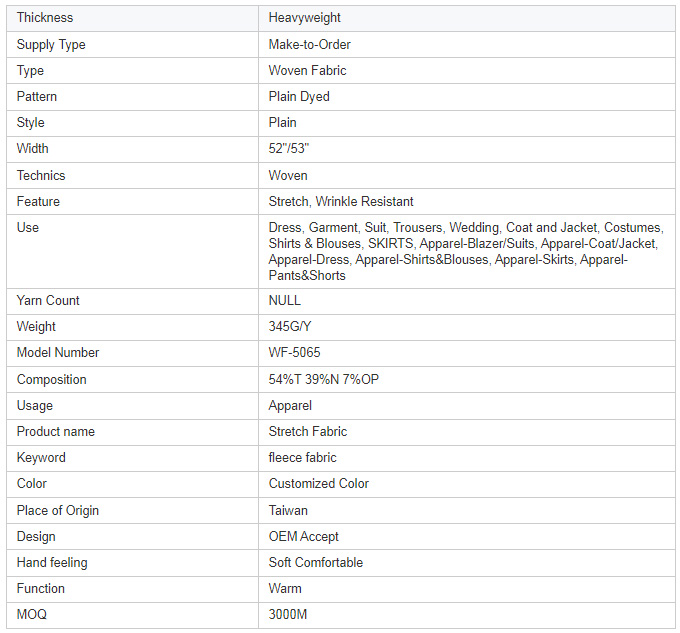 | Thickness | Heavyweight |
|---|---|
| Supply Type | Make-to-Order |
| Type | Woven Fabric |
| Pattern | Plain Dyed |
| Style | Plain |
| Width | 52"/53" |
| Technics | Woven |
| Feature | Stretch, Wrinkle Resistant |
| Use | Dress, Garment, Suit, Trousers, Wedding, Coat and Jacket, Costumes, Shirts & Blouses, SKIRTS, Apparel-Blazer/Suits, Apparel-Coat/Jacket, Apparel-Dress, Apparel-Shirts&Blouses, Apparel-Skirts, Apparel-Pants&Shorts |
| Yarn Count | NULL |
| Weight | 345G/Y |
| Model Number | WF-5065 |
| Composition | 54%T 39%N 7%OP |
| Usage | Apparel |
| Product name | Stretch Fabric |
| Keyword | fleece fabric |
| Color | Customized Color |
| Place of Origin | Taiwan |
| Design | OEM Accept |
| Hand feeling | Soft Comfortable |
| Function | Warm |
| MOQ | 3000M |